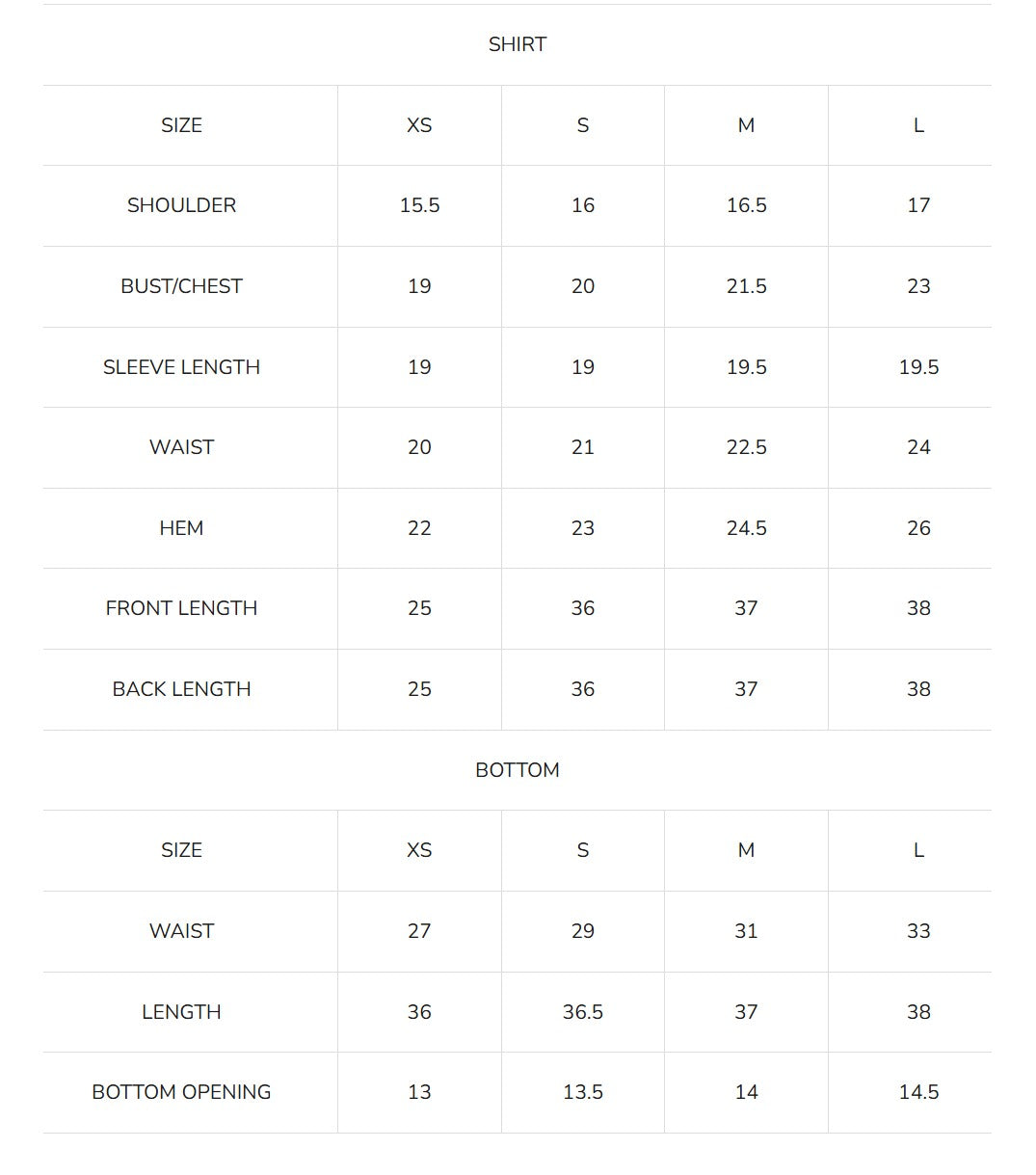 SHIRT

| SIZE | XS | S | M | L |
|---|---|---|---|---|
| SHOULDER | 15.5 | 16 | 16.5 | 17 |
| BUST/CHEST | 19 | 20 | 21.5 | 23 |
| SLEEVE LENGTH | 19 | 19 | 19.5 | 19.5 |
| WAIST | 20 | 21 | 22.5 | 24 |
| HEM | 22 | 23 | 24.5 | 26 |
| FRONT LENGTH | 25 | 36 | 37 | 38 |
| BACK LENGTH | 25 | 36 | 37 | 38 |

BOTTOM

| SIZE | XS | S | M | L |
|---|---|---|---|---|
| WAIST | 27 | 29 | 31 | 33 |
| LENGTH | 36 | 36.5 | 37 | 38 |
| BOTTOM OPENING | 13 | 13.5 | 14 | 14.5 |